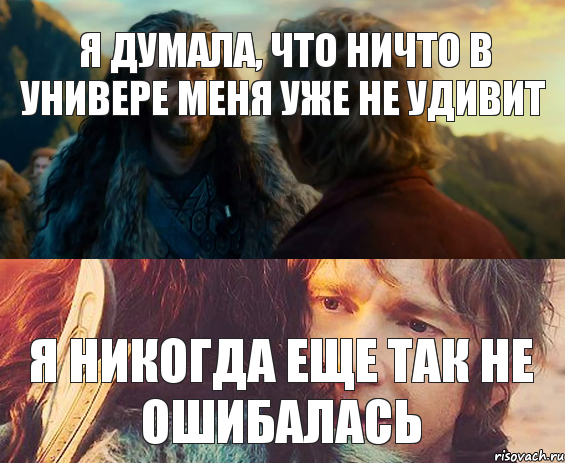 Я ДУМАЛА, ЧТО НИЧТО В УНИВЕРЕ МЕНЯ УЖЕ НЕ УДИВИТ

Я НИКОГДА ЕЩЕ ТАК НЕ ОШИБАЛАСЬ

risovach.ru